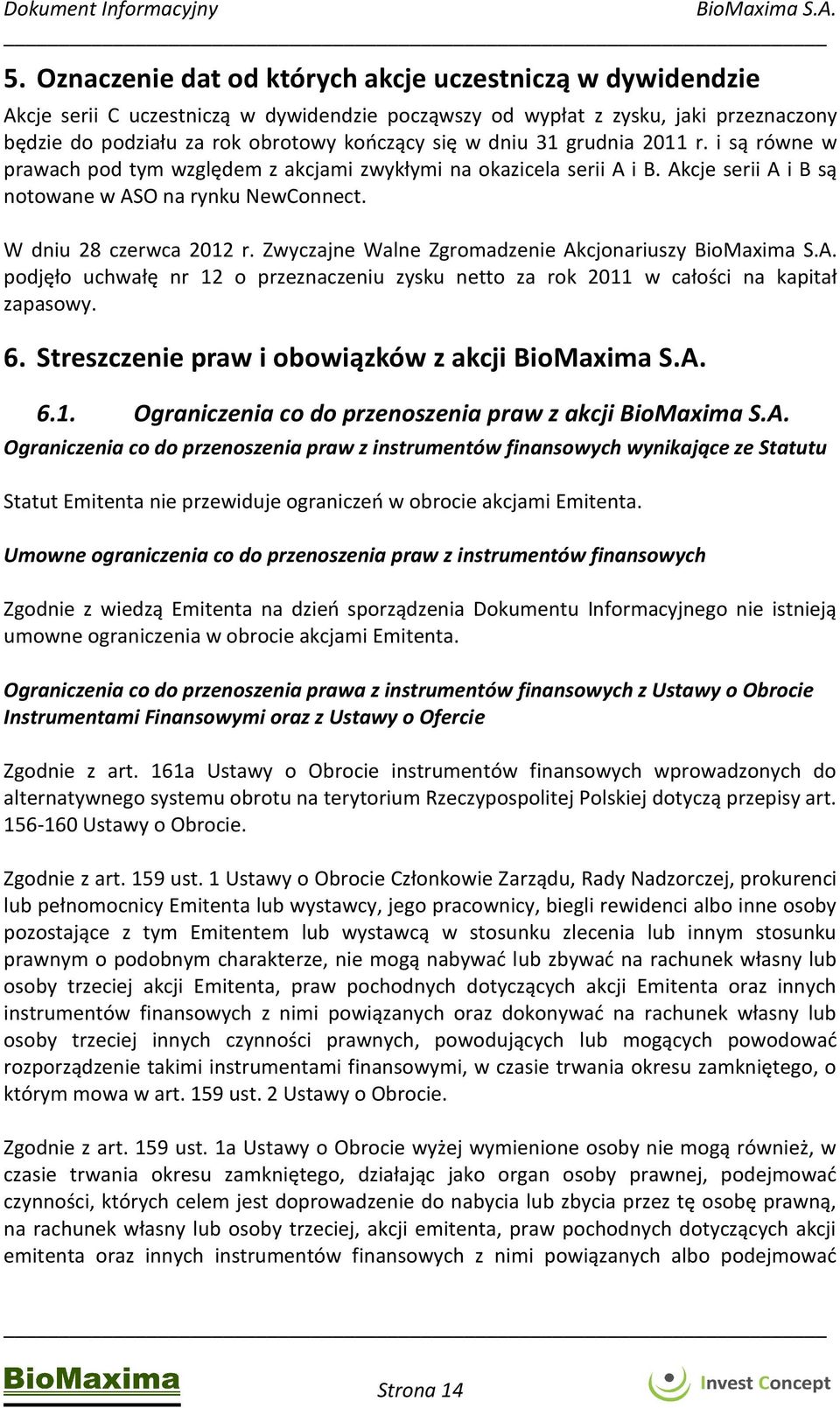 Dokument Informacyjny BioMaxima S.A.

5. Oznaczenie dat od których akcje uczestniczą w dywidendzie

Akcje serii C uczestniczą w dywidendzie począwszy od wypłat z zysku, jaki przeznaczony będzie do podziału za rok obrotowy kończący się w dniu 31 grudnia 2011 r. i są równe w prawach pod tym względem z akcjami zwykłymi na okazicela serii A i B. Akcje serii A i B są notowane w ASO na rynku NewConnect.

W dniu 28 czerwca 2012 r. Zwyczajne Walne Zgromadzenie Akcjonariuszy BioMaxima S.A. podjęło uchwałę nr 12 o przeznaczeniu zysku netto za rok 2011 w całości na kapitał zapasowy.

6. Streszczenie praw i obowiązków z akcji BioMaxima S.A.

6.1. Ograniczenia co do przenoszenia praw z akcji BioMaxima S.A.

Ograniczenia co do przenoszenia praw z instrumentów finansowych wynikające ze Statutu

Statut Emitenta nie przewiduje ograniczeń w obrocie akcjami Emitenta.

Umowne ograniczenia co do przenoszenia praw z instrumentów finansowych

Zgodnie z wiedzą Emitenta na dzień sporządzenia Dokumentu Informacyjnego nie istnieją umowne ograniczenia w obrocie akcjami Emitenta.

Ograniczenia co do przenoszenia prawa z instrumentów finansowych z Ustawy o Obrocie Instrumentami Finansowymi oraz z Ustawy o Ofercie

Zgodnie z art. 161a Ustawy o Obrocie instrumentów finansowych wprowadzonych do alternatywnego systemu obrotu na terytorium Rzeczypospolitej Polskiej dotyczą przepisy art. 156-160 Ustawy o Obrocie.

Zgodnie z art. 159 ust. 1 Ustawy o Obrocie Członkowie Zarządu, Rady Nadzorczej, prokurenci lub pełnomocnicy Emitenta lub wystawcy, jego pracownicy, biegli rewidenci albo inne osoby pozostające z tym Emitentem lub wystawcą w stosunku zlecenia lub innym stosunku prawnym o podobnym charakterze, nie mogą nabywać lub zbywać na rachunek własny lub osoby trzeciej akcji Emitenta, praw pochodnych dotyczących akcji Emitenta oraz innych instrumentów finansowych z nimi powiązanych oraz dokonywać na rachunek własny lub osoby trzeciej innych czynności prawnych, powodujących lub mogących powodować rozporządzenie takimi instrumentami finansowymi, w czasie trwania okresu zamkniętego, o którym mowa w art. 159 ust. 2 Ustawy o Obrocie.

Zgodnie z art. 159 ust. 1a Ustawy o Obrocie wyżej wymienione osoby nie mogą również, w czasie trwania okresu zamkniętego, działając jako organ osoby prawnej, podejmować czynności, których celem jest doprowadzenie do nabycia lub zbycia przez tę osobę prawną, na rachunek własny lub osoby trzeciej, akcji emitenta, praw pochodnych dotyczących akcji emitenta oraz innych instrumentów finansowych z nimi powiązanych albo podejmować

BioMaxima Strona 14 Invest Concept